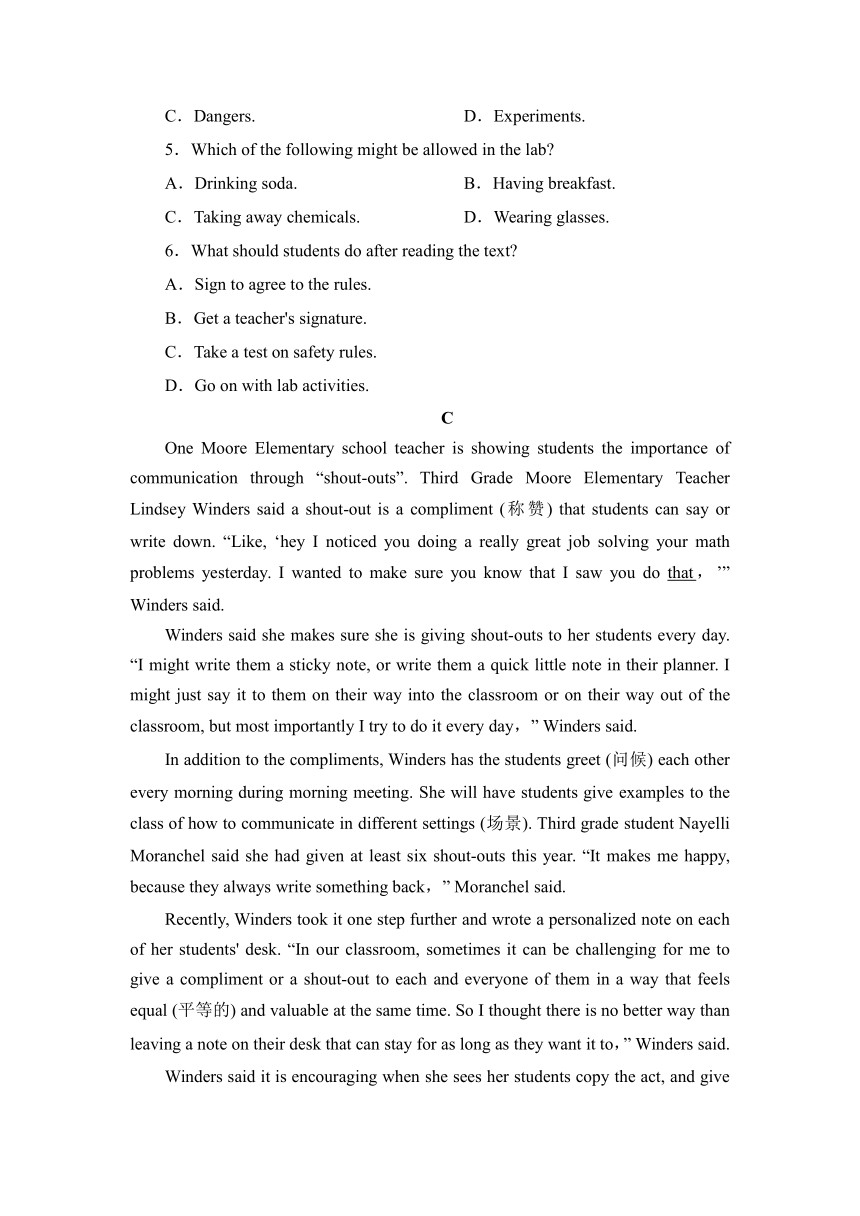 C．Dangers.　　D．Experiments.

5．Which of the following might be allowed in the lab?

A．Drinking soda.　　B．Having breakfast.

C．Taking away chemicals.　　D．Wearing glasses.

6．What should students do after reading the text?

A．Sign to agree to the rules.

B．Get a teacher's signature.

C．Take a test on safety rules.

D．Go on with lab activities.

C

One Moore Elementary school teacher is showing students the importance of communication through “shout-outs”. Third Grade Moore Elementary Teacher Lindsey Winders said a shout-out is a compliment (称赞) that students can say or write down. “Like, ‘hey I noticed you doing a really great job solving your math problems yesterday. I wanted to make sure you know that I saw you do that，’” Winders said.

Winders said she makes sure she is giving shout-outs to her students every day. “I might write them a sticky note, or write them a quick little note in their planner. I might just say it to them on their way into the classroom or on their way out of the classroom, but most importantly I try to do it every day，” Winders said.

In addition to the compliments, Winders has the students greet (问候) each other every morning during morning meeting. She will have students give examples to the class of how to communicate in different settings (场景). Third grade student Nayelli Moranchel said she had given at least six shout-outs this year. “It makes me happy, because they always write something back，” Moranchel said.

Recently, Winders took it one step further and wrote a personalized note on each of her students' desk. “In our classroom, sometimes it can be challenging for me to give a compliment or a shout-out to each and everyone of them in a way that feels equal (平等的) and valuable at the same time. So I thought there is no better way than leaving a note on their desk that can stay for as long as they want it to，” Winders said.

Winders said it is encouraging when she sees her students copy the act, and give